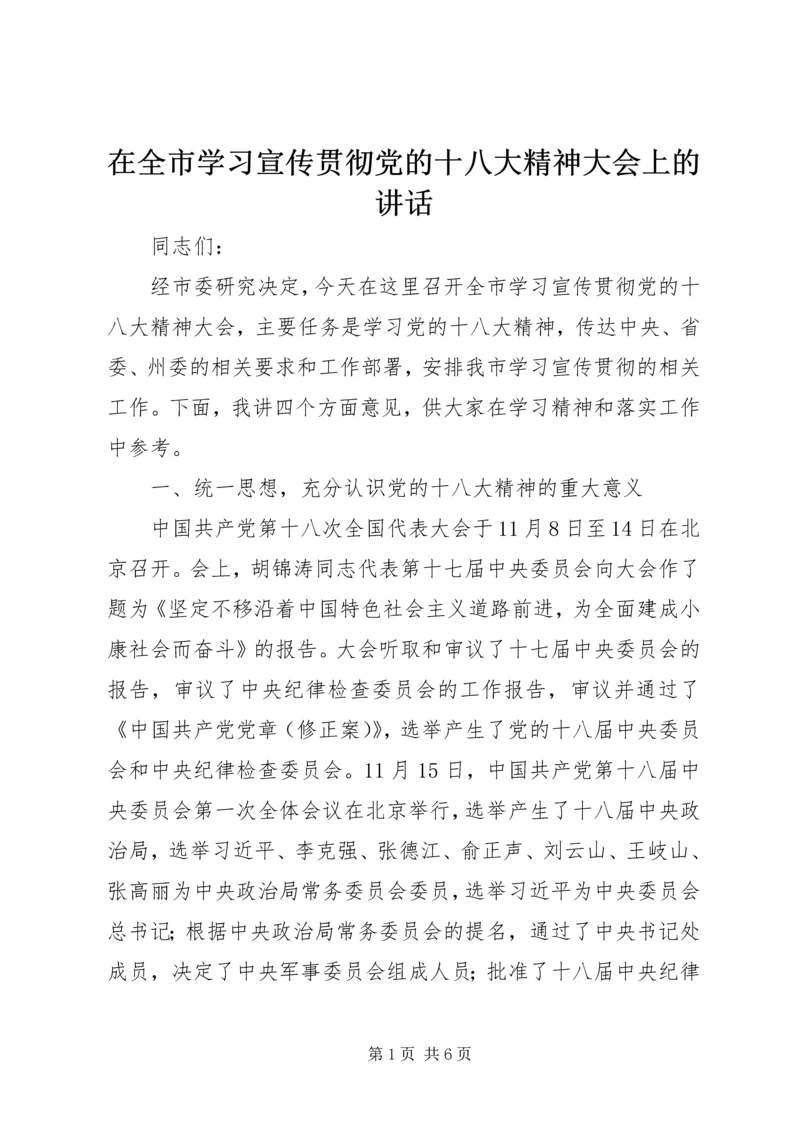 在全市学习宣传贯彻党的十八大精神大会上的讲话

同志们：

经市委研究决定，今天在这里召开全市学习宣传贯彻党的十八大精神大会，主要任务是学习党的十八大精神，传达中央、省委、州委的相关要求和工作部署，安排我市学习宣传贯彻的相关工作。下面，我讲四个方面意见，供大家在学习精神和落实工作中参考。

一、统一思想，充分认识党的十八大精神的重大意义

中国共产党第十八次全国代表大会于11月8日至14日在北京召开。会上，胡锦涛同志代表第十七届中央委员会向大会作了题为《坚定不移沿着中国特色社会主义道路前进，为全面建成小康社会而奋斗》的报告。大会听取和审议了十七届中央委员会的报告，审议了中央纪律检查委员会的工作报告，审议并通过了《中国共产党党章（修正案）》，选举产生了党的十八届中央委员会和中央纪律检查委员会。11月15日，中国共产党第十八届中央委员会第一次全体会议在北京举行，选举产生了十八届中央政治局，选举习近平、李克强、张德江、俞正声、刘云山、王岐山、张高丽为中央政治局常务委员会委员，选举习近平为中央委员会总书记；根据中央政治局常务委员会的提名，通过了中央书记处成员，决定了中央军事委员会组成人员；批准了十八届中央纪律

第1页 共6页